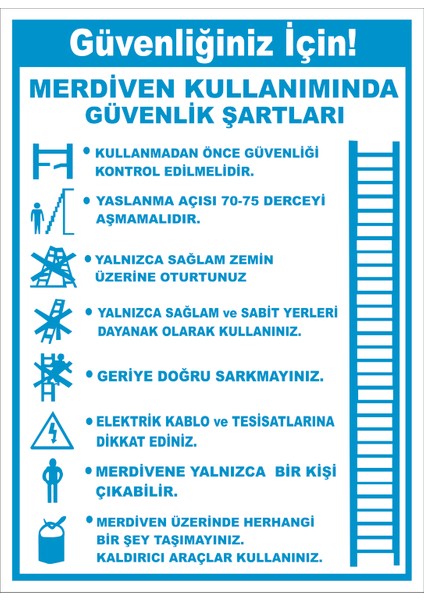 Güvenliğiniz İçin!

MERDİVEN KULLANIMINDA GÜVENLİK ŞARTLARI

• KULLANMADAN ÖNCE GÜVENLİĞİ KONTROL EDİLMELİDİR.

• YASLANMA AÇISI 70-75 DERCEYİ AŞMAMALIDIR.

• YALNIZCA SAĞLAM ZEMİN ÜZERİNE OTURTUNUZ

• YALNIZCA SAĞLAM ve SABİT YERLERİ DAYANAK OLARAK KULLANINIZ.

• GERİYE DOĞRU SARKMAYINIZ.

• ELEKTRİK KABLO ve TESİSATLARINA DİKKAT EDİNİZ.

• MERDİVENE YALNIZCA BİR KİŞİ ÇIKABİLİR.

• MERDİVEN ÜZERİNDE HERHANGİ BİR ŞEY TAŞIMAYINIZ. KALDIRICI ARAÇLAR KULLANINIZ.